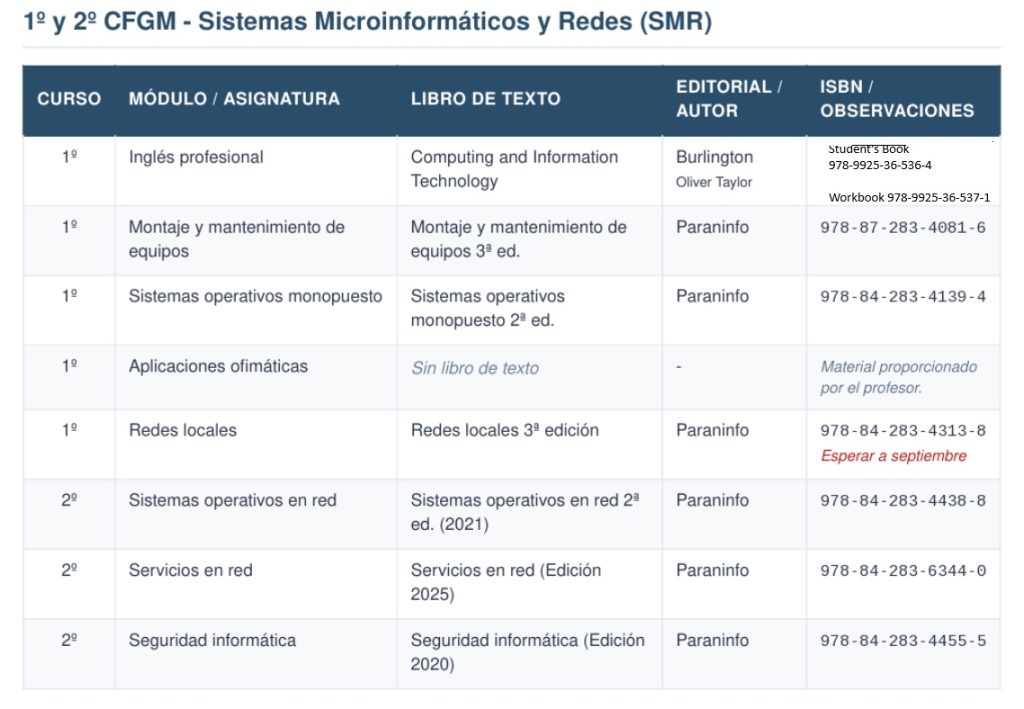 1º y 2º CFGM - Sistemas Microinformáticos y Redes (SMR)

| CURSO | MÓDULO / ASIGNATURA | LIBRO DE TEXTO | EDITORIAL / AUTOR | ISBN / OBSERVACIONES |
|---|---|---|---|---|
| 1º | Inglés profesional | Computing and Information Technology | Burlington Oliver Taylor | Student's Book 978-9925-36-536-4 Workbook 978-9925-36-537-1 |
| 1º | Montaje y mantenimiento de equipos | Montaje y mantenimiento de equipos 3ª ed. | Paraninfo | 978-87-283-4081-6 |
| 1º | Sistemas operativos monopuesto | Sistemas operativos monopuesto 2ª ed. | Paraninfo | 978-84-283-4139-4 |
| 1º | Aplicaciones ofimáticas | Sin libro de texto | - | Material proporcionado por el profesor. |
| 1º | Redes locales | Redes locales 3ª edición | Paraninfo | 978-84-283-4313-8 Esperar a septiembre |
| 2º | Sistemas operativos en red | Sistemas operativos en red 2ª ed. (2021) | Paraninfo | 978-84-283-4438-8 |
| 2º | Servicios en red | Servicios en red (Edición 2025) | Paraninfo | 978-84-283-6344-0 |
| 2º | Seguridad informática | Seguridad informática (Edición 2020) | Paraninfo | 978-84-283-4455-5 |